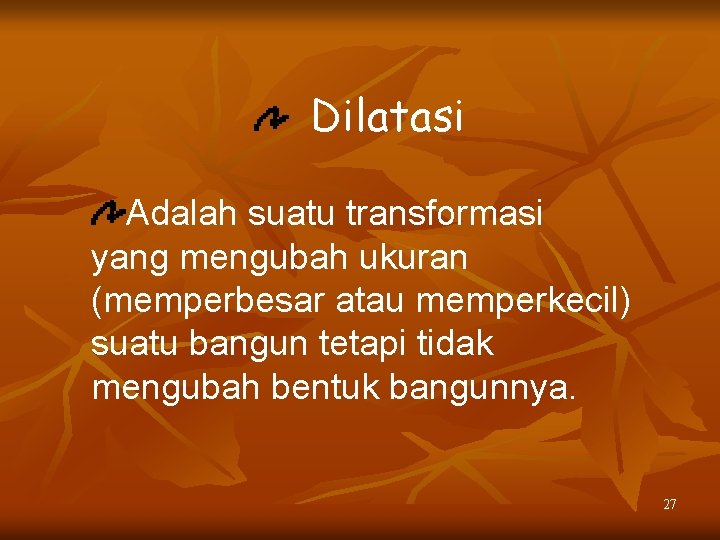 Dilatasi

Adalah suatu transformasi yang mengubah ukuran (memperbesar atau memperkecil) suatu bangun tetapi tidak mengubah bentuk bangunnya.

27